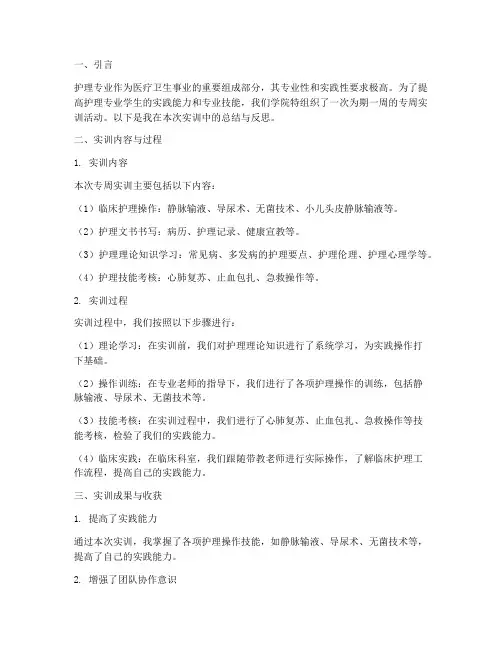 一、引言

护理专业作为医疗卫生事业的重要组成部分，其专业性和实践性要求极高。为了提高护理专业学生的实践能力和专业技能，我们学院特组织了一次为期一周的专周实训活动。以下是我在本次实训中的总结与反思。

二、实训内容与过程

1. 实训内容

本次专周实训主要包括以下内容：

（1）临床护理操作：静脉输液、导尿术、无菌技术、小儿头皮静脉输液等。

（2）护理文书书写：病历、护理记录、健康宣教等。

（3）护理理论知识学习：常见病、多发病的护理要点、护理伦理、护理心理学等。

（4）护理技能考核：心肺复苏、止血包扎、急救操作等。

2. 实训过程

实训过程中，我们按照以下步骤进行：

（1）理论学习：在实训前，我们对护理理论知识进行了系统学习，为实践操作打下基础。

（2）操作训练：在专业老师的指导下，我们进行了各项护理操作的训练，包括静脉输液、导尿术、无菌技术等。

（3）技能考核：在实训过程中，我们进行了心肺复苏、止血包扎、急救操作等技能考核，检验了我们的实践能力。

（4）临床实践：在临床科室，我们跟随带教老师进行实际操作，了解临床护理工作流程，提高自己的实践能力。

三、实训成果与收获

1. 提高了实践能力

通过本次实训，我掌握了各项护理操作技能，如静脉输液、导尿术、无菌技术等，提高了自己的实践能力。

2. 增强了团队协作意识